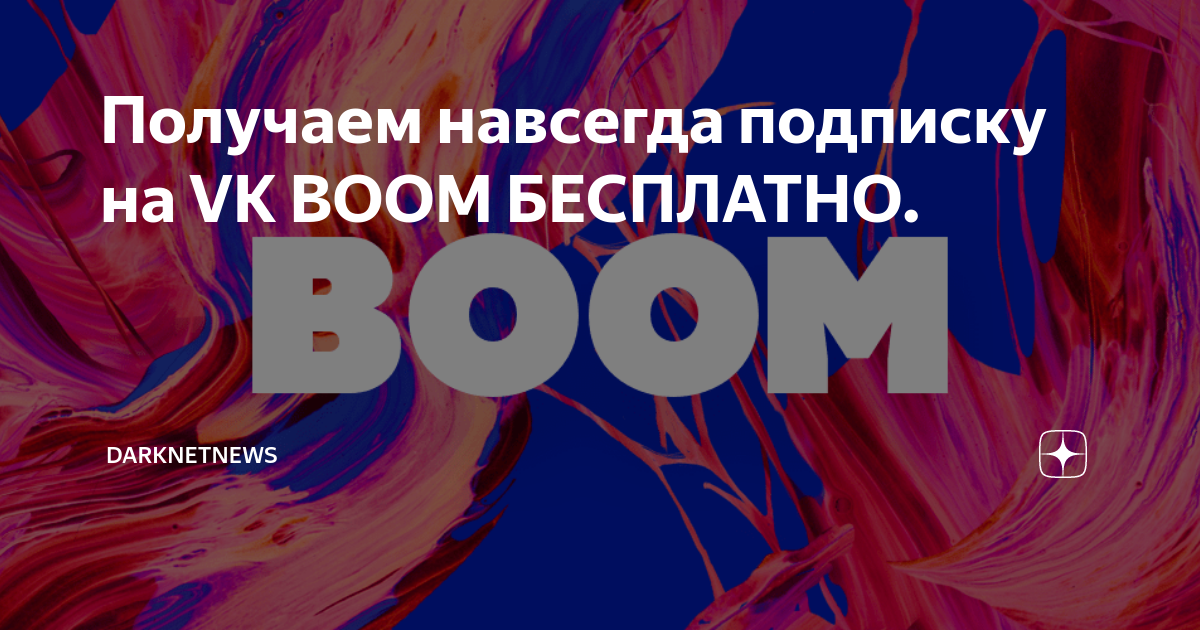 Получаем навсегда подписку на VK BOOM БЕСПЛАТНО.

BOOM

DARKNETNEWS